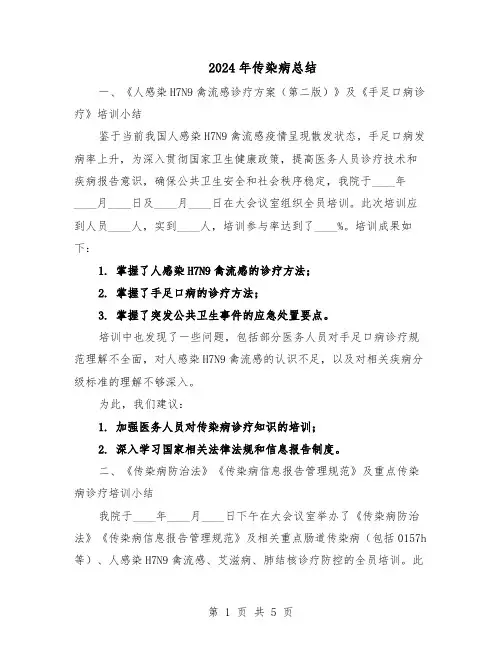 2024年传染病总结

一、《人感染H7N9禽流感诊疗方案（第二版）》及《手足口病诊疗》培训小结

鉴于当前我国人感染H7N9禽流感疫情呈现散发状态，手足口病发病率上升，为深入贯彻国家卫生健康政策，提高医务人员诊疗技术和疾病报告意识，确保公共卫生安全和社会秩序稳定，我院于____年____月____日及____月____日在大会议室组织全员培训。此次培训应到人员____人，实到____人，培训参与率达到了____%。培训成果如下：

1. 掌握了人感染H7N9禽流感的诊疗方法；

2. 掌握了手足口病的诊疗方法；

3. 掌握了突发公共卫生事件的应急处置要点。

培训中也发现了一些问题，包括部分医务人员对手足口病诊疗规范理解不全面，对人感染H7N9禽流感的认识不足，以及对相关疾病分级标准的理解不够深入。

为此，我们建议：

1. 加强医务人员对传染病诊疗知识的培训；

2. 深入学习国家相关法律法规和信息报告制度。

二、《传染病防治法》《传染病信息报告管理规范》及重点传染病诊疗培训小结

我院于____年____月____日下午在大会议室举办了《传染病防治法》《传染病信息报告管理规范》及相关重点肠道传染病（包括0157h等）、人感染H7N9禽流感、艾滋病、肺结核诊疗防控的全员培训。此

第 1 页 共 5 页